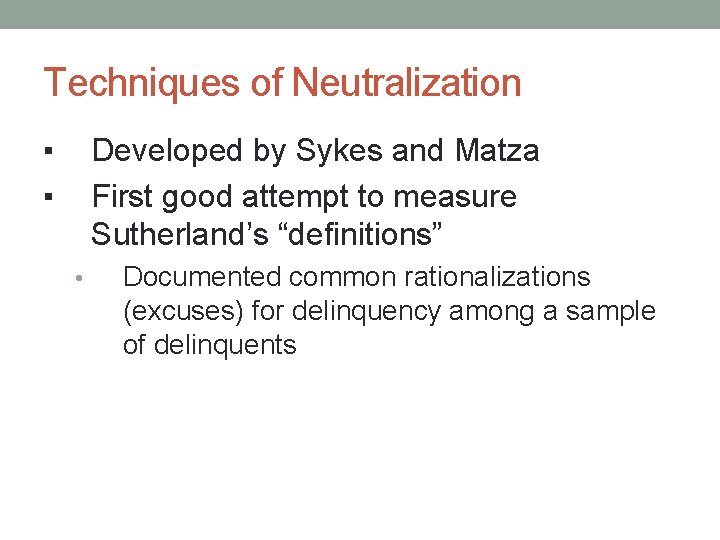 Techniques of Neutralization

▪ Developed by Sykes and Matza
▪ First good attempt to measure Sutherland’s “definitions”
  • Documented common rationalizations (excuses) for delinquency among a sample of delinquents